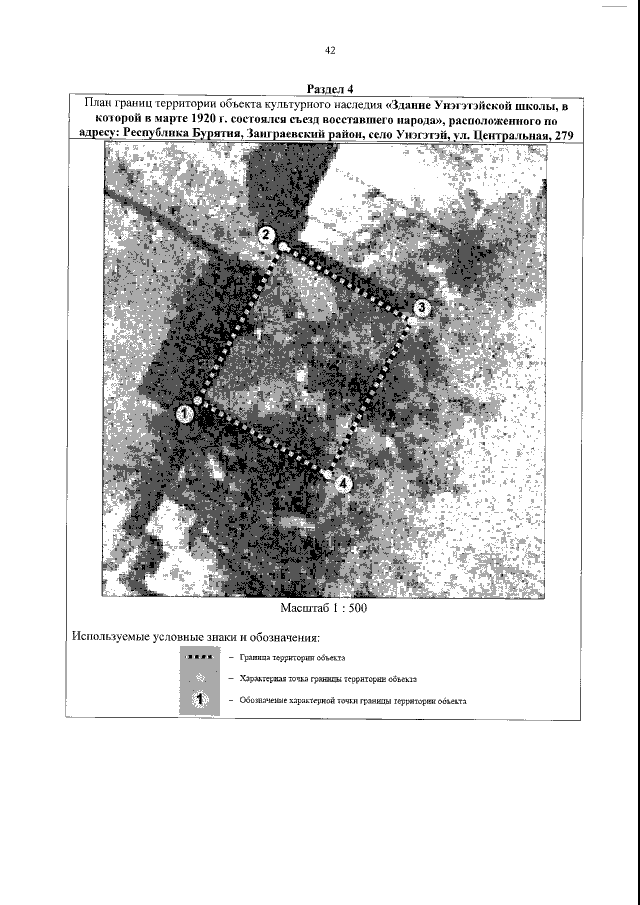 42

Раздел 4

План границ территории объекта культурного наследия «Здание Унэгэтэйской школы, в которой в марте 1920 г. состоялся съезд восставшего народа», расположенного по адресу: Республика Бурятия, Заиграевский район, село Унэгэтэй, ул. Центральная, 279

2

3

1

4

Масштаб 1 : 500

Используемые условные знаки и обозначения:

– Граница территории объекта

– Характерная точка границы территории объекта

1 – Обозначение характерной точки границы территории объекта